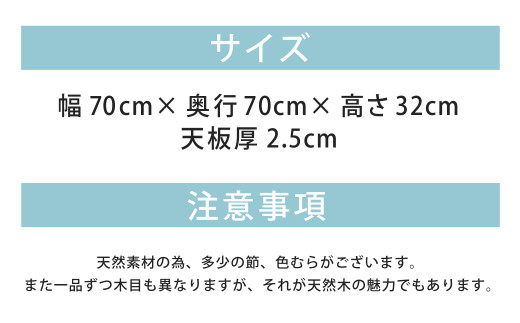 サイズ

幅 70cm× 奥行 70cm× 高さ 32cm
天板厚 2.5cm

注意事項

天然素材の為、多少の節、色むらがございます。
また一品ずつ木目も異なりますが、それが天然木の魅力でもあります。